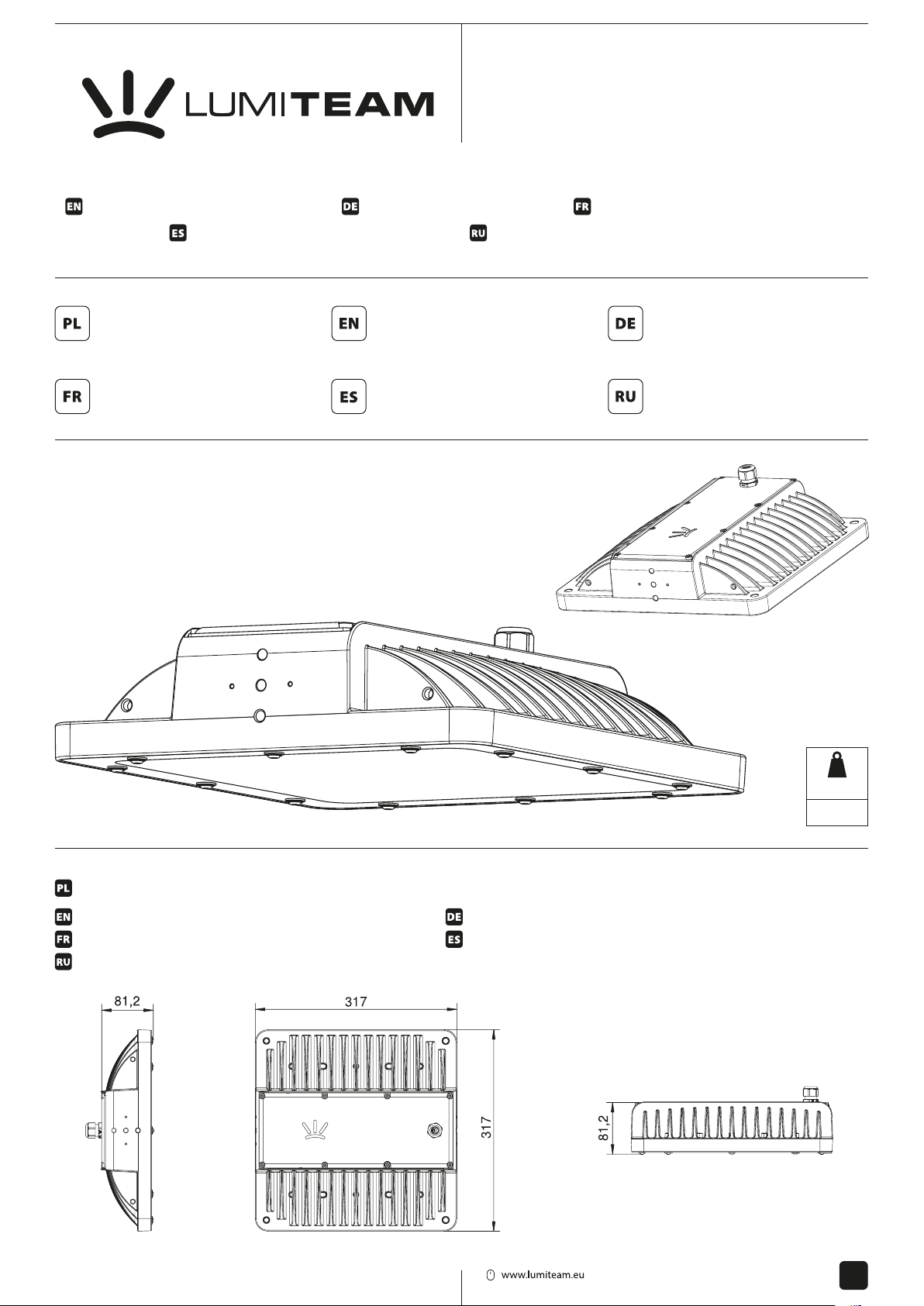 LUMITEAM

EN DE FR
ES RU

PL EN DE
FR ES RU

PL
EN DE
FR ES
RU

81,2
317
317
81,2

www.lumiteam.eu